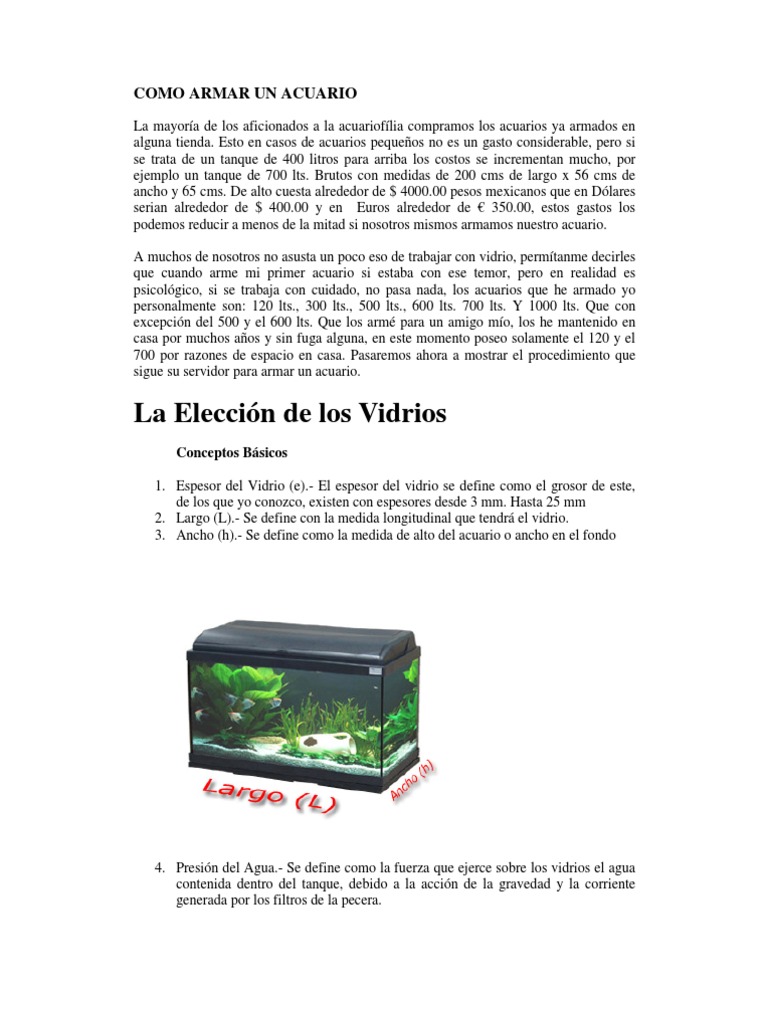 COMO ARMAR UN ACUARIO

La mayoría de los aficionados a la acuariofília compramos los acuarios ya armados en alguna tienda. Esto en casos de acuarios pequeños no es un gasto considerable, pero si se trata de un tanque de 400 litros para arriba los costos se incrementan mucho, por ejemplo un tanque de 700 lts. Brutos con medidas de 200 cms de largo x 56 cms de ancho y 65 cms. De alto cuesta alrededor de $ 4000.00 pesos mexicanos que en Dólares serian alrededor de $ 400.00 y en Euros alrededor de € 350.00, estos gastos los podemos reducir a menos de la mitad si nosotros mismos armamos nuestro acuario.

A muchos de nosotros no asusta un poco eso de trabajar con vidrio, permítanme decirles que cuando arme mi primer acuario si estaba con ese temor, pero en realidad es psicológico, si se trabaja con cuidado, no pasa nada, los acuarios que he armado yo personalmente son: 120 lts., 300 lts., 500 lts., 600 lts. 700 lts. Y 1000 lts. Que con excepción del 500 y el 600 lts. Que los armé para un amigo mío, los he mantenido en casa por muchos años y sin fuga alguna, en este momento poseo solamente el 120 y el 700 por razones de espacio en casa. Pasaremos ahora a mostrar el procedimiento que sigue su servidor para armar un acuario.

La Elección de los Vidrios

Conceptos Básicos

1. Espesor del Vidrio (e).- El espesor del vidrio se define como el grosor de este, de los que yo conozco, existen con espesores desde 3 mm. Hasta 25 mm
2. Largo (L).- Se define con la medida longitudinal que tendrá el vidrio.
3. Ancho (h).- Se define como la medida de alto del acuario o ancho en el fondo

Largo (L)
Ancho (h)

4. Presión del Agua.- Se define como la fuerza que ejerce sobre los vidrios el agua contenida dentro del tanque, debido a la acción de la gravedad y la corriente generada por los filtros de la pecera.